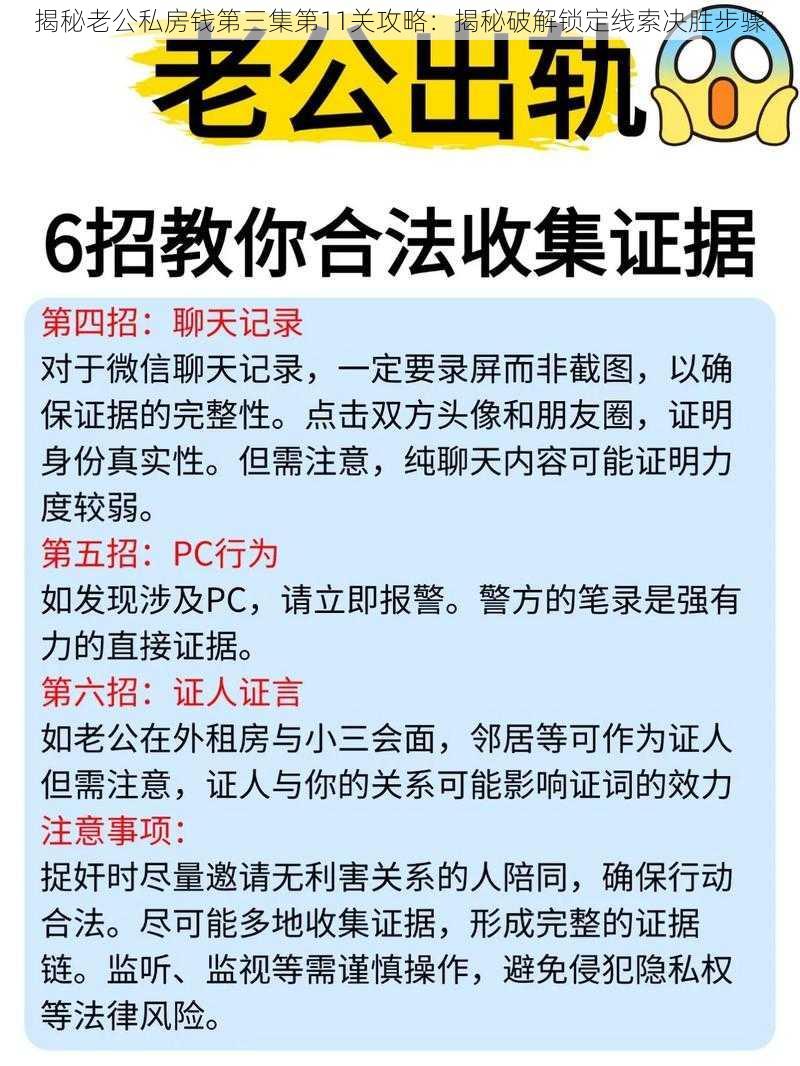 揭秘老公私房钱第三集第11关攻略：揭秘破解锁定线索决胜步骤

老公出轨

6招教你合法收集证据

第四招：聊天记录
对于微信聊天记录，一定要录屏而非截图，以确保证据的完整性。点击双方头像和朋友圈，证明身份真实性。但需注意，纯聊天内容可能证明力度较弱。

第五招：PC行为
如发现涉及PC，请立即报警。警方的笔录是强有力的直接证据。

第六招：证人证言
如老公在外租房与小三会面，邻居等可作为证人但需注意，证人与你的关系可能影响证词的效力

注意事项：
捉奸时尽量邀请无利害关系的人陪同，确保行动合法。尽可能多地收集证据，形成完整的证据链。监听、监视等需谨慎操作，避免侵犯隐私权等法律风险。